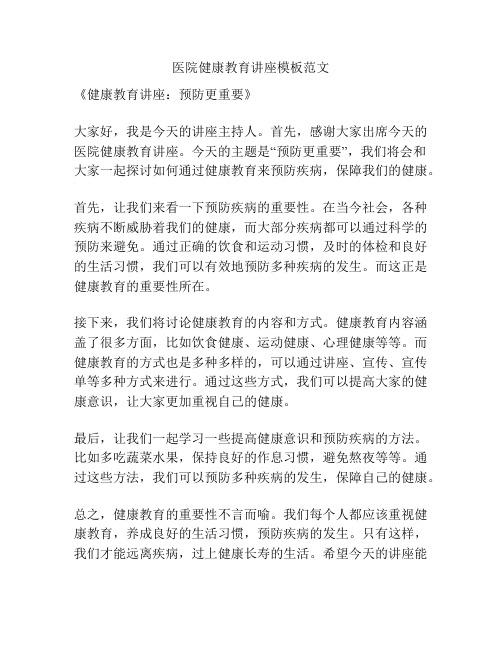 医院健康教育讲座模板范文

《健康教育讲座：预防更重要》

大家好，我是今天的讲座主持人。首先，感谢大家出席今天的医院健康教育讲座。今天的主题是“预防更重要”，我们将会和大家一起探讨如何通过健康教育来预防疾病，保障我们的健康。

首先，让我们来看一下预防疾病的重要性。在当今社会，各种疾病不断威胁着我们的健康，而大部分疾病都可以通过科学的预防来避免。通过正确的饮食和运动习惯，及时的体检和良好的生活习惯，我们可以有效地预防多种疾病的发生。而这正是健康教育的重要性所在。

接下来，我们将讨论健康教育的内容和方式。健康教育内容涵盖了很多方面，比如饮食健康、运动健康、心理健康等等。而健康教育的方式也是多种多样的，可以通过讲座、宣传、宣传单等多种方式来进行。通过这些方式，我们可以提高大家的健康意识，让大家更加重视自己的健康。

最后，让我们一起学习一些提高健康意识和预防疾病的方法。比如多吃蔬菜水果，保持良好的作息习惯，避免熬夜等等。通过这些方法，我们可以预防多种疾病的发生，保障自己的健康。

总之，健康教育的重要性不言而喻。我们每个人都应该重视健康教育，养成良好的生活习惯，预防疾病的发生。只有这样，我们才能远离疾病，过上健康长寿的生活。希望今天的讲座能